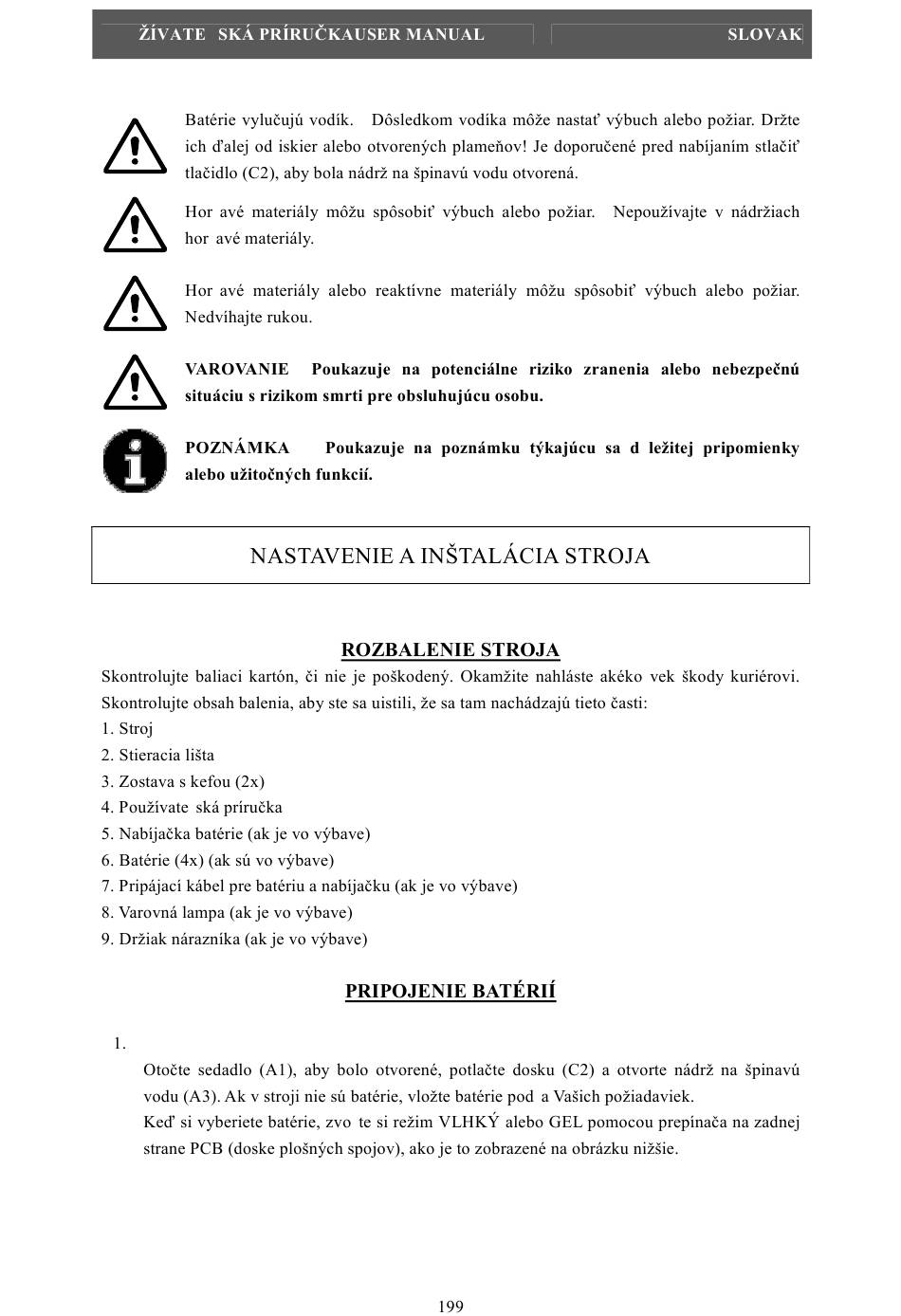 ŽÍVATE SKÁ PRÍRUČKAUSER MANUAL SLOVAK

Batérie vylučujú vodík. Dôsledkom vodíka môže nastať výbuch alebo požiar. Držte ich ďalej od iskier alebo otvorených plameňov! Je doporučené pred nabíjaním stlačiť tlačidlo (C2), aby bola nádrž na špinavú vodu otvorená.

Hor avé materiály môžu spôsobiť výbuch alebo požiar. Nepoužívajte v nádržiach hor avé materiály.

Hor avé materiály alebo reaktívne materiály môžu spôsobiť výbuch alebo požiar. Nedvíhajte rukou.

VAROVANIE Poukazuje na potenciálne riziko zranenia alebo nebezpečnú situáciu s rizikom smrti pre obsluhujúcu osobu.

POZNÁMKA Poukazuje na poznámku týkajúcu sa d ležitej pripomienky alebo užitočných funkcií.

NASTAVENIE A INŠTALÁCIA STROJA

ROZBALENIE STROJA

Skontrolujte baliaci kartón, či nie je poškodený. Okamžite nahláste akéko vek škody kuriérovi. Skontrolujte obsah balenia, aby ste sa uistili, že sa tam nachádzajú tieto časti:
1. Stroj
2. Stieracia lišta
3. Zostava s kefou (2x)
4. Používate ská príručka
5. Nabíjačka batérie (ak je vo výbave)
6. Batérie (4x) (ak sú vo výbave)
7. Pripájací kábel pre batériu a nabíjačku (ak je vo výbave)
8. Varovná lampa (ak je vo výbave)
9. Držiak nárazníka (ak je vo výbave)

PRIPOJENIE BATÉRIÍ

1.
Otočte sedadlo (A1), aby bolo otvorené, potlačte dosku (C2) a otvorte nádrž na špinavú vodu (A3). Ak v stroji nie sú batérie, vložte batérie pod a Vašich požiadaviek.
Keď si vyberiete batérie, zvo te si režim VLHKÝ alebo GEL pomocou prepínača na zadnej strane PCB (doske plošných spojov), ako je to zobrazené na obrázku nižšie.

199